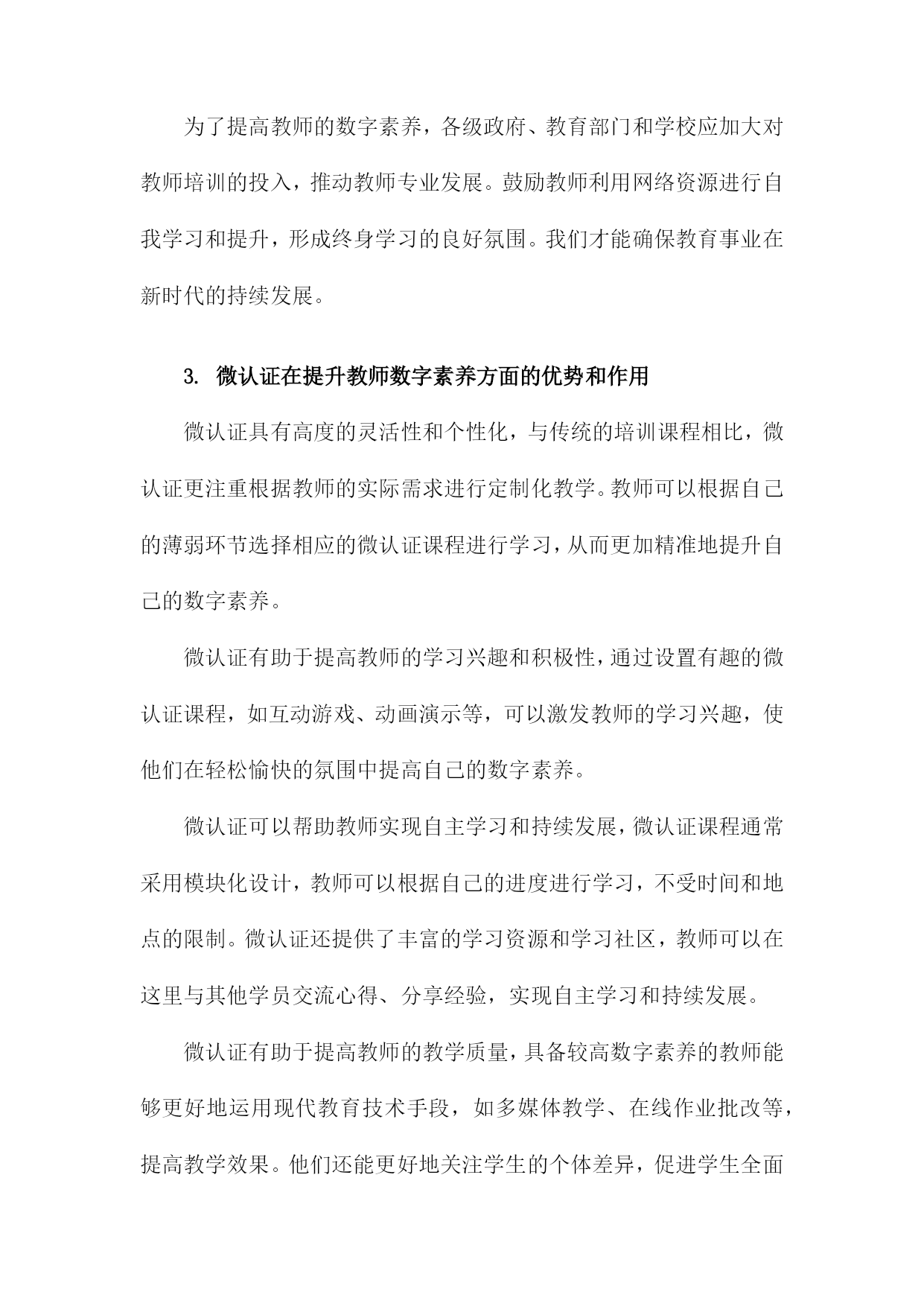 为了提高教师的数字素养，各级政府、教育部门和学校应加大对教师培训的投入，推动教师专业发展。鼓励教师利用网络资源进行自我学习和提升，形成终身学习的良好氛围。我们才能确保教育事业在新时代的持续发展。

3. 微认证在提升教师数字素养方面的优势和作用

微认证具有高度的灵活性和个性化，与传统的培训课程相比，微认证更注重根据教师的实际需求进行定制化教学。教师可以根据自己的薄弱环节选择相应的微认证课程进行学习，从而更加精准地提升自己的数字素养。

微认证有助于提高教师的学习兴趣和积极性，通过设置有趣的微认证课程，如互动游戏、动画演示等，可以激发教师的学习兴趣，使他们在轻松愉快的氛围中提高自己的数字素养。

微认证可以帮助教师实现自主学习和持续发展，微认证课程通常采用模块化设计，教师可以根据自己的进度进行学习，不受时间和地点的限制。微认证还提供了丰富的学习资源和学习社区，教师可以在这里与其他学员交流心得、分享经验，实现自主学习和持续发展。

微认证有助于提高教师的教学质量，具备较高数字素养的教师能够更好地运用现代教育技术手段，如多媒体教学、在线作业批改等，提高教学效果。他们还能更好地关注学生的个体差异，促进学生全面